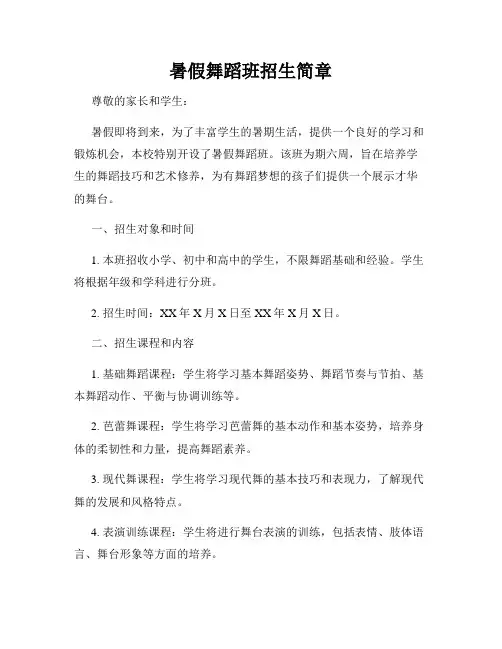 暑假舞蹈班招生简章

尊敬的家长和学生：

暑假即将到来，为了丰富学生的暑期生活，提供一个良好的学习和锻炼机会，本校特别开设了暑假舞蹈班。该班为期六周，旨在培养学生的舞蹈技巧和艺术修养，为有舞蹈梦想的孩子们提供一个展示才华的舞台。

一、招生对象和时间

1. 本班招收小学、初中和高中的学生，不限舞蹈基础和经验。学生将根据年级和学科进行分班。

2. 招生时间：XX 年 X 月 X 日至 XX 年 X 月 X 日。

二、招生课程和内容

1. 基础舞蹈课程：学生将学习基本舞蹈姿势、舞蹈节奏与节拍、基本舞蹈动作、平衡与协调训练等。

2. 芭蕾舞课程：学生将学习芭蕾舞的基本动作和基本姿势，培养身体的柔韧性和力量，提高舞蹈素养。

3. 现代舞课程：学生将学习现代舞的基本技巧和表现力，了解现代舞的发展和风格特点。

4. 表演训练课程：学生将进行舞台表演的训练，包括表情、肢体语言、舞台形象等方面的培养。